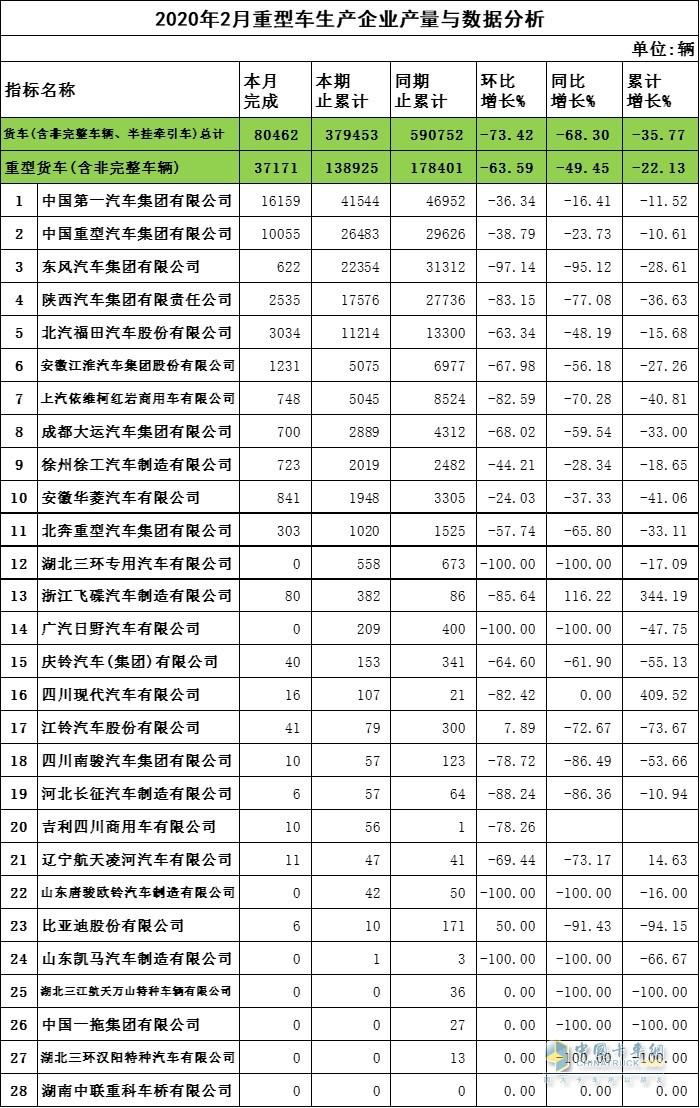 2020年2月重型车生产企业产量与数据分析

单位：辆

| 指标名称 | | 本月完成 | 本期止累计 | 同期止累计 | 环比增长% | 同比增长% | 累计增长% |
|---|---|---|---|---|---|---|---|
| 货车（含非完整车辆、半挂牵引车）总计 | | 80462 | 379453 | 590752 | -73.42 | -68.30 | -35.77 |
| 重型货车（含非完整车辆） | | 37171 | 138925 | 178401 | -63.59 | -49.45 | -22.13 |
| 1 | 中国第一汽车集团有限公司 | 16159 | 41544 | 46952 | -36.34 | -16.41 | -11.52 |
| 2 | 中国重型汽车集团有限公司 | 10055 | 26483 | 29626 | -38.79 | -23.73 | -10.61 |
| 3 | 东风汽车集团有限公司 | 622 | 22354 | 31312 | -97.14 | -95.12 | -28.61 |
| 4 | 陕西汽车集团有限责任公司 | 2535 | 17576 | 27736 | -83.15 | -77.08 | -36.63 |
| 5 | 北汽福田汽车股份有限公司 | 3034 | 11214 | 13300 | -63.34 | -48.19 | -15.68 |
| 6 | 安徽江淮汽车集团股份有限公司 | 1231 | 5075 | 6977 | -67.98 | -56.18 | -27.26 |
| 7 | 上汽依维柯红岩商用车有限公司 | 748 | 5045 | 8524 | -82.59 | -70.28 | -40.81 |
| 8 | 成都大运汽车集团有限公司 | 700 | 2889 | 4312 | -68.02 | -59.54 | -33.00 |
| 9 | 徐州徐工汽车制造有限公司 | 723 | 2019 | 2482 | -44.21 | -28.34 | -18.65 |
| 10 | 安徽华菱汽车有限公司 | 841 | 1948 | 3305 | -24.03 | -37.33 | -41.06 |
| 11 | 北奔重型汽车集团有限公司 | 303 | 1020 | 1525 | -57.74 | -65.80 | -33.11 |
| 12 | 湖北三环专用汽车有限公司 | 0 | 558 | 673 | -100.00 | -100.00 | -17.09 |
| 13 | 浙江飞碟汽车制造有限公司 | 80 | 382 | 86 | -85.64 | 116.22 | 344.19 |
| 14 | 广汽日野汽车有限公司 | 0 | 209 | 400 | -100.00 | -100.00 | -47.75 |
| 15 | 庆铃汽车（集团）有限公司 | 40 | 153 | 341 | -64.60 | -61.90 | -55.13 |
| 16 | 四川现代汽车有限公司 | 16 | 107 | 21 | -82.42 | 0.00 | 409.52 |
| 17 | 江铃汽车股份有限公司 | 41 | 79 | 300 | 7.89 | -72.67 | -73.67 |
| 18 | 四川南骏汽车集团有限公司 | 10 | 57 | 123 | -78.72 | -86.49 | -53.66 |
| 19 | 河北长征汽车制造有限公司 | 6 | 57 | 64 | -88.24 | -86.36 | -10.94 |
| 20 | 吉利四川商用车有限公司 | 10 | 56 | 1 | -78.26 | | |
| 21 | 辽宁航天凌河汽车有限公司 | 11 | 47 | 41 | -69.44 | -73.17 | 14.63 |
| 22 | 山东唐骏欧铃汽车制造有限公司 | 0 | 42 | 50 | -100.00 | -100.00 | -16.00 |
| 23 | 比亚迪股份有限公司 | 6 | 10 | 171 | 50.00 | -91.43 | -94.15 |
| 24 | 山东凯马汽车制造有限公司 | 0 | 1 | 3 | -100.00 | -100.00 | -66.67 |
| 25 | 湖北三江航天万山特种车辆有限公司 | 0 | 0 | 36 | 0.00 | -100.00 | -100.00 |
| 26 | 中国一拖集团有限公司 | 0 | 0 | 27 | 0.00 | -100.00 | -100.00 |
| 27 | 湖北三环汉阳特种汽车有限公司 | 0 | 0 | 13 | 0.00 | -100.00 | -100.00 |
| 28 | 湖南中联重科车桥有限公司 | 0 | 0 | 0 | 0.00 | 0.00 | 0.00 |

中国卡车网